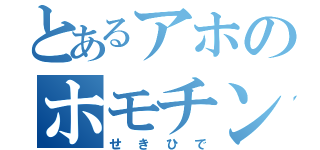 とあるアホの
ホモチン
せきひで